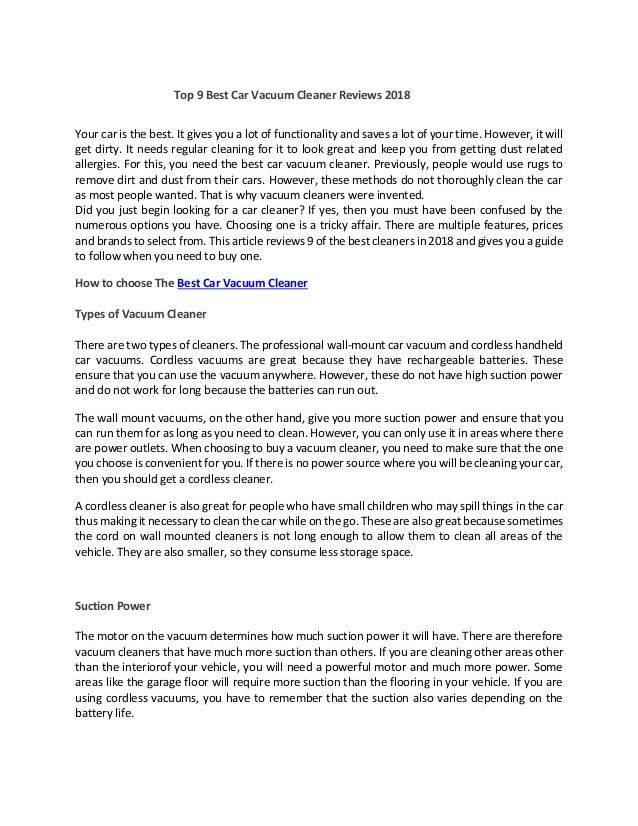 Top 9 Best Car Vacuum Cleaner Reviews 2018

Your car is the best. It gives you a lot of functionality and saves a lot of your time. However, it will get dirty. It needs regular cleaning for it to look great and keep you from getting dust related allergies. For this, you need the best car vacuum cleaner. Previously, people would use rugs to remove dirt and dust from their cars. However, these methods do not thoroughly clean the car as most people wanted. That is why vacuum cleaners were invented.
Did you just begin looking for a car cleaner? If yes, then you must have been confused by the numerous options you have. Choosing one is a tricky affair. There are multiple features, prices and brands to select from. This article reviews 9 of the best cleaners in 2018 and gives you a guide to follow when you need to buy one.

How to choose The Best Car Vacuum Cleaner

Types of Vacuum Cleaner

There are two types of cleaners. The professional wall-mount car vacuum and cordless handheld car vacuums. Cordless vacuums are great because they have rechargeable batteries. These ensure that you can use the vacuum anywhere. However, these do not have high suction power and do not work for long because the batteries can run out.

The wall mount vacuums, on the other hand, give you more suction power and ensure that you can run them for as long as you need to clean. However, you can only use it in areas where there are power outlets. When choosing to buy a vacuum cleaner, you need to make sure that the one you choose is convenient for you. If there is no power source where you will be cleaning your car, then you should get a cordless cleaner.

A cordless cleaner is also great for people who have small children who may spill things in the car thus making it necessary to clean the car while on the go. These are also great because sometimes the cord on wall mounted cleaners is not long enough to allow them to clean all areas of the vehicle. They are also smaller, so they consume less storage space.

Suction Power

The motor on the vacuum determines how much suction power it will have. There are therefore vacuum cleaners that have much more suction than others. If you are cleaning other areas other than the interiorof your vehicle, you will need a powerful motor and much more power. Some areas like the garage floor will require more suction than the flooring in your vehicle. If you are using cordless vacuums, you have to remember that the suction also varies depending on the battery life.